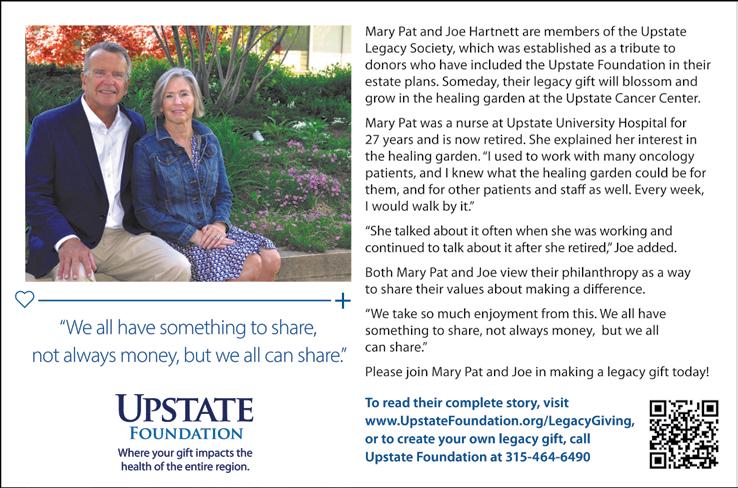 "We all have something to share, not always money, but we all can share."

UPSTATE
FOUNDATION
Where your gift impacts the health of the entire region.

Mary Pat and Joe Hartnett are members of the Upstate Legacy Society, which was established as a tribute to donors who have included the Upstate Foundation in their estate plans. Someday, their legacy gift will blossom and grow in the healing garden at the Upstate Cancer Center.

Mary Pat was a nurse at Upstate University Hospital for 27 years and is now retired. She explained her interest in the healing garden. "I used to work with many oncology patients, and I knew what the healing garden could be for them, and for other patients and staff as well. Every week, I would walk by it."

"She talked about it often when she was working and continued to talk about it after she retired," Joe added.

Both Mary Pat and Joe view their philanthropy as a way to share their values about making a difference.

"We take so much enjoyment from this. We all have something to share, not always money, but we all can share."

Please join Mary Pat and Joe in making a legacy gift today!

To read their complete story, visit www.UpstateFoundation.org/LegacyGiving, or to create your own legacy gift, call Upstate Foundation at 315-464-6490